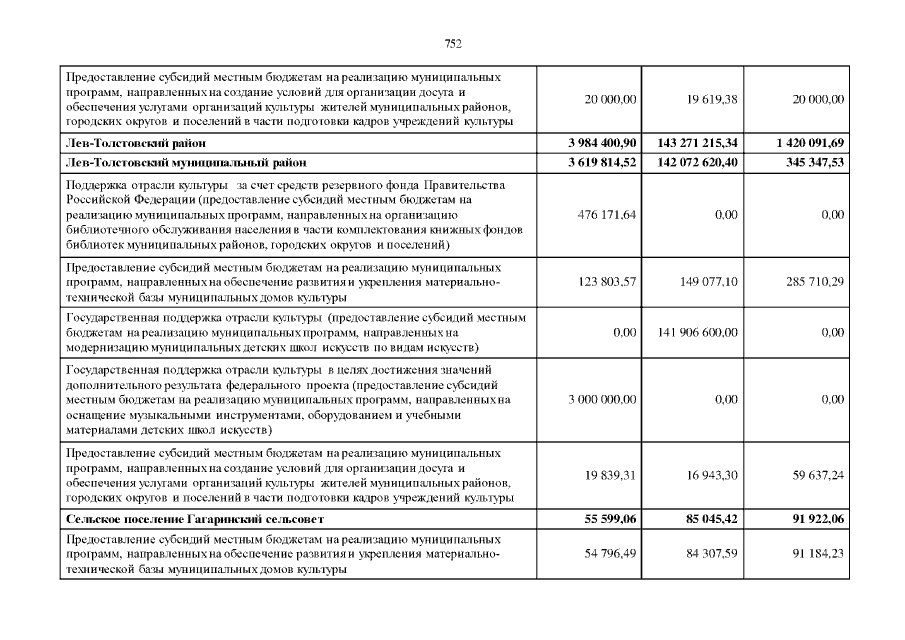 752

| | | | |
|---|---|---|---|
| Предоставление субсидий местным бюджетам на реализацию муниципальных программ, направленных на создание условий для организации досуга и обеспечения услугами организаций культуры жителей муниципальных районов, городских округов и поселений в части подготовки кадров учреждений культуры | 20 000,00 | 19 619,38 | 20 000,00 |
| **Лев-Толстовский район** | **3 984 400,90** | **143 271 215,34** | **1 420 091,69** |
| **Лев-Толстовский муниципальный район** | **3 619 814,52** | **142 072 620,40** | **345 347,53** |
| Поддержка отрасли культуры за счет средств резервного фонда Правительства Российской Федерации (предоставление субсидий местным бюджетам на реализацию муниципальных программ, направленных на организацию библиотечного обслуживания населения в части комплектования книжных фондов библиотек муниципальных районов, городских округов и поселений) | 476 171,64 | 0,00 | 0,00 |
| Предоставление субсидий местным бюджетам на реализацию муниципальных программ, направленных на обеспечение развития и укрепления материально-технической базы муниципальных домов культуры | 123 803,57 | 149 077,10 | 285 710,29 |
| Государственная поддержка отрасли культуры (предоставление субсидий местным бюджетам на реализацию муниципальных программ, направленных на модернизацию муниципальных детских школ искусств по видам искусств) | 0,00 | 141 906 600,00 | 0,00 |
| Государственная поддержка отрасли культуры в целях достижения значений дополнительного результата федерального проекта (предоставление субсидий местным бюджетам на реализацию муниципальных программ, направленных на оснащение музыкальными инструментами, оборудованием и учебными материалами детских школ искусств) | 3 000 000,00 | 0,00 | 0,00 |
| Предоставление субсидий местным бюджетам на реализацию муниципальных программ, направленных на создание условий для организации досуга и обеспечения услугами организаций культуры жителей муниципальных районов, городских округов и поселений в части подготовки кадров учреждений культуры | 19 839,31 | 16 943,30 | 59 637,24 |
| **Сельское поселение Гагаринский сельсовет** | **55 599,06** | **85 045,42** | **91 922,06** |
| Предоставление субсидий местным бюджетам на реализацию муниципальных программ, направленных на обеспечение развития и укрепления материально-технической базы муниципальных домов культуры | 54 796,49 | 84 307,59 | 91 184,23 |